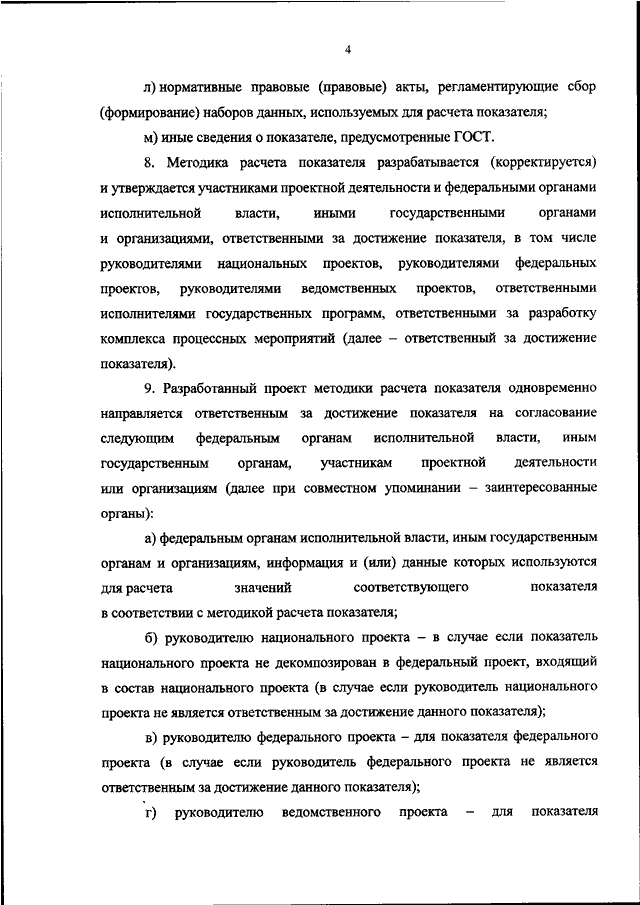 4

л) нормативные правовые (правовые) акты, регламентирующие сбор (формирование) наборов данных, используемых для расчета показателя;

м) иные сведения о показателе, предусмотренные ГОСТ.

8. Методика расчета показателя разрабатывается (корректируется) и утверждается участниками проектной деятельности и федеральными органами исполнительной власти, иными государственными органами и организациями, ответственными за достижение показателя, в том числе руководителями национальных проектов, руководителями федеральных проектов, руководителями ведомственных проектов, ответственными исполнителями государственных программ, ответственными за разработку комплекса процессных мероприятий (далее – ответственный за достижение показателя).

9. Разработанный проект методики расчета показателя одновременно направляется ответственным за достижение показателя на согласование следующим федеральным органам исполнительной власти, иным государственным органам, участникам проектной деятельности или организациям (далее при совместном упоминании – заинтересованные органы):

а) федеральным органам исполнительной власти, иным государственным органам и организациям, информация и (или) данные которых используются для расчета значений соответствующего показателя в соответствии с методикой расчета показателя;

б) руководителю национального проекта – в случае если показатель национального проекта не декомпозирован в федеральный проект, входящий в состав национального проекта (в случае если руководитель национального проекта не является ответственным за достижение данного показателя);

в) руководителю федерального проекта – для показателя федерального проекта (в случае если руководитель федерального проекта не является ответственным за достижение данного показателя);

г) руководителю ведомственного проекта – для показателя